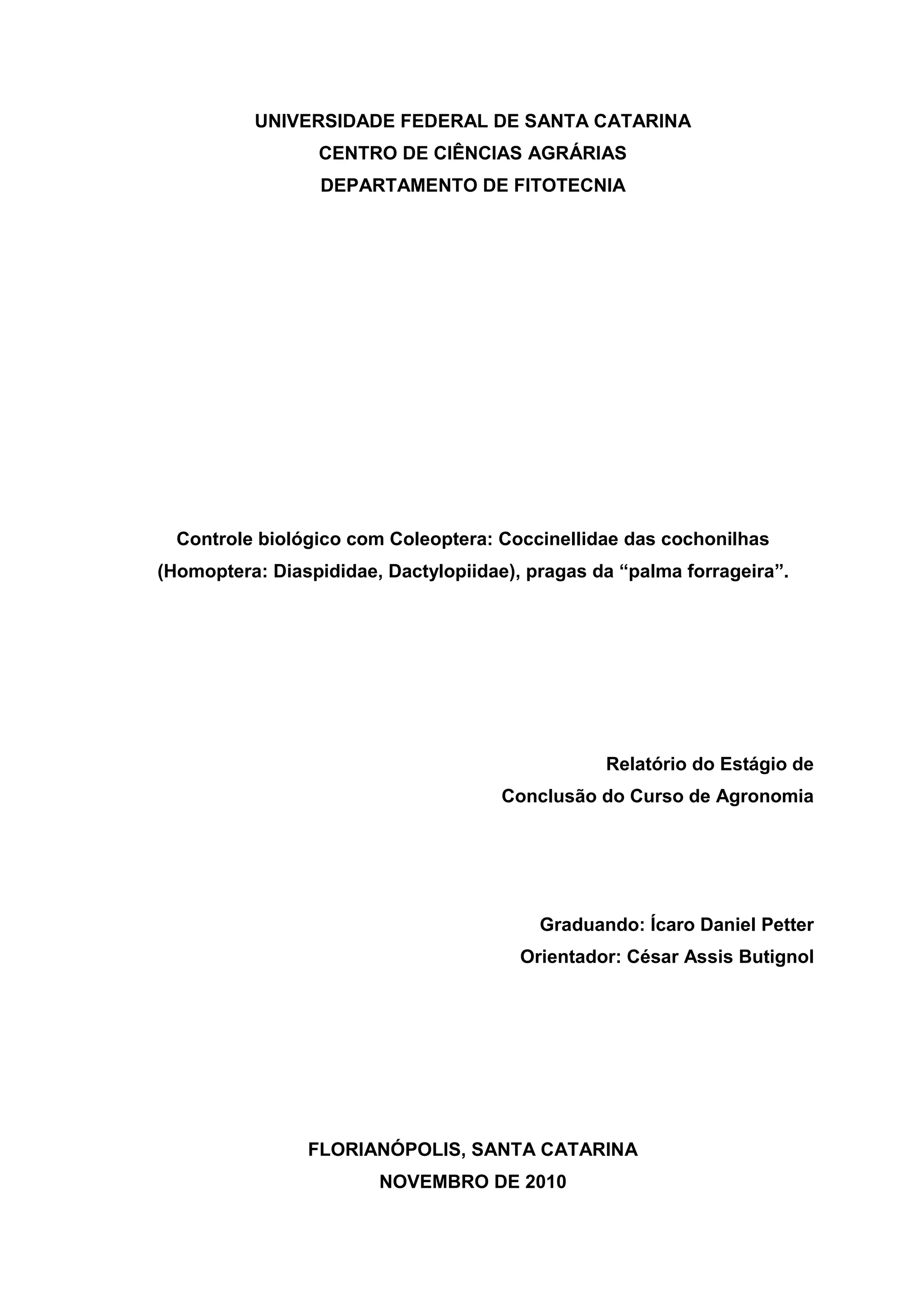 UNIVERSIDADE FEDERAL DE SANTA CATARINA
CENTRO DE CIÊNCIAS AGRÁRIAS
DEPARTAMENTO DE FITOTECNIA

Controle biológico com Coleoptera: Coccinellidae das cochonilhas (Homoptera: Diaspididae, Dactylopiidae), pragas da “palma forrageira”.

Relatório do Estágio de
Conclusão do Curso de Agronomia

Graduando: Ícaro Daniel Petter
Orientador: César Assis Butignol

FLORIANÓPOLIS, SANTA CATARINA
NOVEMBRO DE 2010